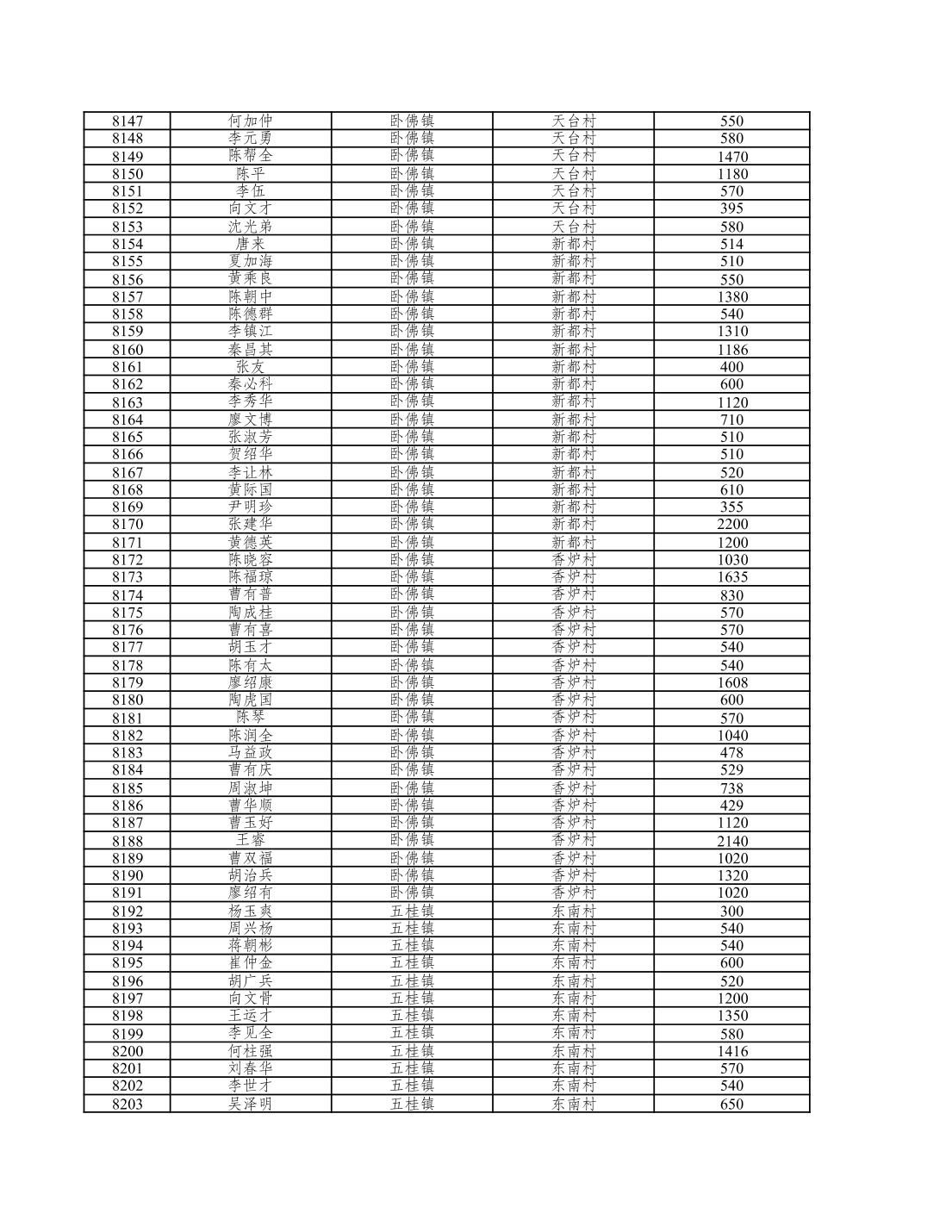 | 8147 | 何加仲 | 卧佛镇 | 天台村 | 550 |
|---|---|---|---|---|
| 8148 | 李元勇 | 卧佛镇 | 天台村 | 580 |
| 8149 | 陈帮全 | 卧佛镇 | 天台村 | 1470 |
| 8150 | 陈平 | 卧佛镇 | 天台村 | 1180 |
| 8151 | 李伍 | 卧佛镇 | 天台村 | 570 |
| 8152 | 向文才 | 卧佛镇 | 天台村 | 395 |
| 8153 | 沈光弟 | 卧佛镇 | 天台村 | 580 |
| 8154 | 唐来 | 卧佛镇 | 新都村 | 514 |
| 8155 | 夏加海 | 卧佛镇 | 新都村 | 510 |
| 8156 | 黄乘良 | 卧佛镇 | 新都村 | 550 |
| 8157 | 陈朝中 | 卧佛镇 | 新都村 | 1380 |
| 8158 | 陈德群 | 卧佛镇 | 新都村 | 540 |
| 8159 | 李镇江 | 卧佛镇 | 新都村 | 1310 |
| 8160 | 秦昌其 | 卧佛镇 | 新都村 | 1186 |
| 8161 | 张友 | 卧佛镇 | 新都村 | 400 |
| 8162 | 秦必科 | 卧佛镇 | 新都村 | 600 |
| 8163 | 李秀华 | 卧佛镇 | 新都村 | 1120 |
| 8164 | 廖文博 | 卧佛镇 | 新都村 | 710 |
| 8165 | 张淑芳 | 卧佛镇 | 新都村 | 510 |
| 8166 | 贺绍华 | 卧佛镇 | 新都村 | 510 |
| 8167 | 李让林 | 卧佛镇 | 新都村 | 520 |
| 8168 | 黄际国 | 卧佛镇 | 新都村 | 610 |
| 8169 | 尹明珍 | 卧佛镇 | 新都村 | 355 |
| 8170 | 张建华 | 卧佛镇 | 新都村 | 2200 |
| 8171 | 黄德英 | 卧佛镇 | 新都村 | 1200 |
| 8172 | 陈晓容 | 卧佛镇 | 香炉村 | 1030 |
| 8173 | 陈福琼 | 卧佛镇 | 香炉村 | 1635 |
| 8174 | 曹有普 | 卧佛镇 | 香炉村 | 830 |
| 8175 | 陶成桂 | 卧佛镇 | 香炉村 | 570 |
| 8176 | 曹有喜 | 卧佛镇 | 香炉村 | 570 |
| 8177 | 胡玉才 | 卧佛镇 | 香炉村 | 540 |
| 8178 | 陈有太 | 卧佛镇 | 香炉村 | 540 |
| 8179 | 廖绍康 | 卧佛镇 | 香炉村 | 1608 |
| 8180 | 陶虎国 | 卧佛镇 | 香炉村 | 600 |
| 8181 | 陈琴 | 卧佛镇 | 香炉村 | 570 |
| 8182 | 陈润全 | 卧佛镇 | 香炉村 | 1040 |
| 8183 | 马益政 | 卧佛镇 | 香炉村 | 478 |
| 8184 | 曹有庆 | 卧佛镇 | 香炉村 | 529 |
| 8185 | 周淑坤 | 卧佛镇 | 香炉村 | 738 |
| 8186 | 曹华顺 | 卧佛镇 | 香炉村 | 429 |
| 8187 | 曹玉好 | 卧佛镇 | 香炉村 | 1120 |
| 8188 | 王睿 | 卧佛镇 | 香炉村 | 2140 |
| 8189 | 曹双福 | 卧佛镇 | 香炉村 | 1020 |
| 8190 | 胡治兵 | 卧佛镇 | 香炉村 | 1320 |
| 8191 | 廖绍有 | 卧佛镇 | 香炉村 | 1020 |
| 8192 | 杨玉爽 | 五桂镇 | 东南村 | 300 |
| 8193 | 周兴杨 | 五桂镇 | 东南村 | 540 |
| 8194 | 蒋朝彬 | 五桂镇 | 东南村 | 540 |
| 8195 | 崔仲金 | 五桂镇 | 东南村 | 600 |
| 8196 | 胡广兵 | 五桂镇 | 东南村 | 520 |
| 8197 | 向文骨 | 五桂镇 | 东南村 | 1200 |
| 8198 | 王运才 | 五桂镇 | 东南村 | 1350 |
| 8199 | 李见全 | 五桂镇 | 东南村 | 580 |
| 8200 | 何柱强 | 五桂镇 | 东南村 | 1416 |
| 8201 | 刘春华 | 五桂镇 | 东南村 | 570 |
| 8202 | 李世才 | 五桂镇 | 东南村 | 540 |
| 8203 | 吴泽明 | 五桂镇 | 东南村 | 650 |